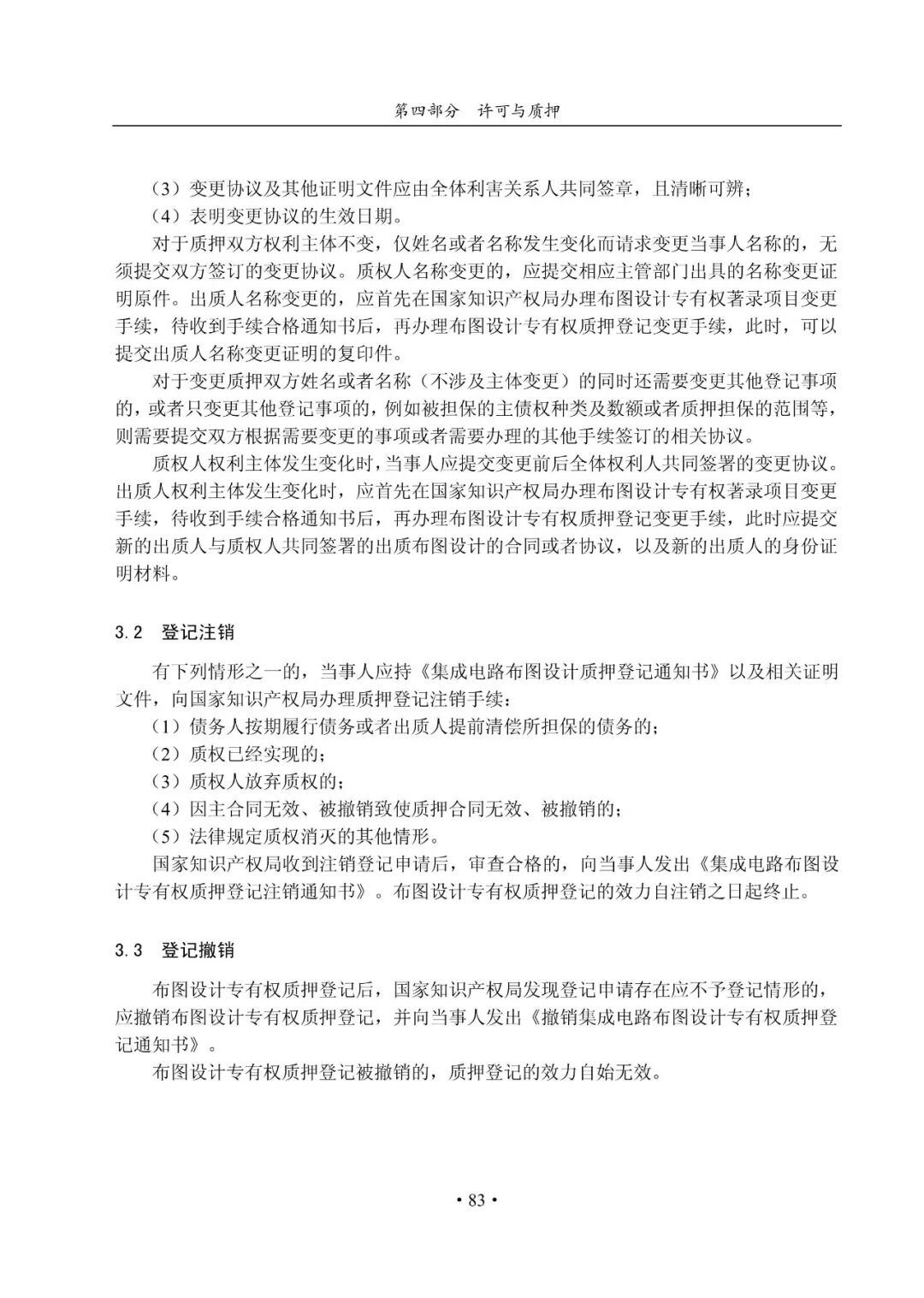 第四部分　许可与质押

（3）变更协议及其他证明文件应由全体利害关系人共同签章，且清晰可辨；

（4）表明变更协议的生效日期。

对于质押双方权利主体不变，仅姓名或者名称发生变化而请求变更当事人名称的，无须提交双方签订的变更协议。质权人名称变更的，应提交相应主管部门出具的名称变更证明原件。出质人名称变更的，应首先在国家知识产权局办理布图设计专有权著录项目变更手续，待收到手续合格通知书后，再办理布图设计专有权质押登记变更手续，此时，可以提交出质人名称变更证明的复印件。

对于变更质押双方姓名或者名称（不涉及主体变更）的同时还需要变更其他登记事项的，或者只变更其他登记事项的，例如被担保的主债权种类及数额或者质押担保的范围等，则需要提交双方根据需要变更的事项或者需要办理的其他手续签订的相关协议。

质权人权利主体发生变化时，当事人应提交变更前后全体权利人共同签署的变更协议。出质人权利主体发生变化时，应首先在国家知识产权局办理布图设计专有权著录项目变更手续，待收到手续合格通知书后，再办理布图设计专有权质押登记变更手续，此时应提交新的出质人与质权人共同签署的出质布图设计的合同或者协议，以及新的出质人的身份证明材料。

3.2　登记注销

有下列情形之一的，当事人应持《集成电路布图设计质押登记通知书》以及相关证明文件，向国家知识产权局办理质押登记注销手续：

（1）债务人按期履行债务或者出质人提前清偿所担保的债务的；

（2）质权已经实现的；

（3）质权人放弃质权的；

（4）因主合同无效、被撤销致使质押合同无效、被撤销的；

（5）法律规定质权消灭的其他情形。

国家知识产权局收到注销登记申请后，审查合格的，向当事人发出《集成电路布图设计专有权质押登记注销通知书》。布图设计专有权质押登记的效力自注销之日起终止。

3.3　登记撤销

布图设计专有权质押登记后，国家知识产权局发现登记申请存在应不予登记情形的，应撤销布图设计专有权质押登记，并向当事人发出《撤销集成电路布图设计专有权质押登记通知书》。

布图设计专有权质押登记被撤销的，质押登记的效力自始无效。

• 83 •